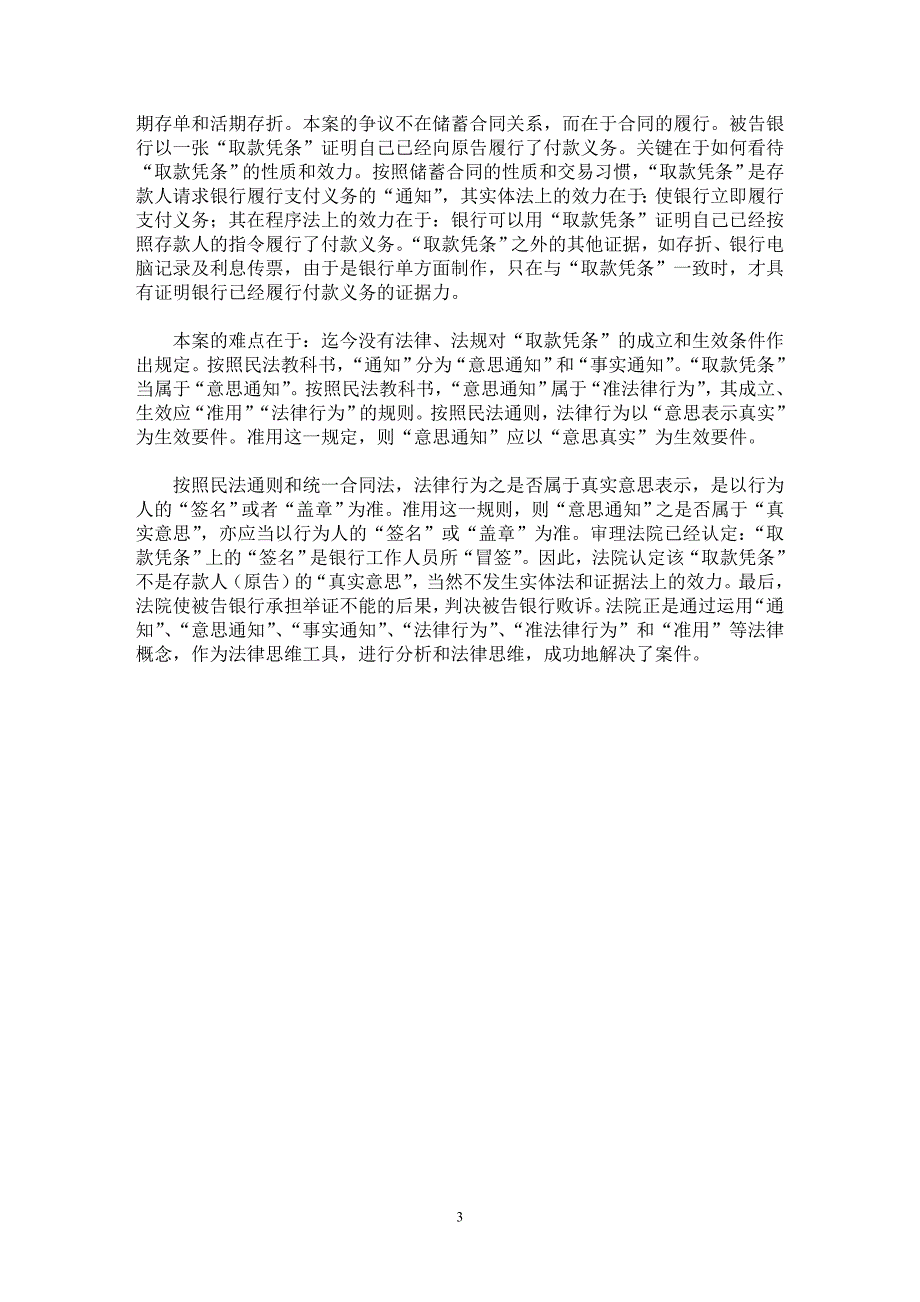 期存单和活期存折。本案的争议不在储蓄合同关系，而在于合同的履行。被告银行以一张“取款凭条”证明自己已经向原告履行了付款义务。关键在于如何看待“取款凭条”的性质和效力。按照储蓄合同的性质和交易习惯，“取款凭条”是存款人请求银行履行支付义务的“通知”，其实体法上的效力在于：使银行立即履行支付义务；其在程序法上的效力在于：银行可以用“取款凭条”证明自己已经按照存款人的指令履行了付款义务。“取款凭条”之外的其他证据，如存折、银行电脑记录及利息传票，由于是银行单方面制作，只在与“取款凭条”一致时，才具有证明银行已经履行付款义务的证据力。

本案的难点在于：迄今没有法律、法规对“取款凭条”的成立和生效条件作出规定。按照民法教科书，“通知”分为“意思通知”和“事实通知”。“取款凭条”当属于“意思通知”。按照民法教科书，“意思通知”属于“准法律行为”，其成立、生效应“准用”“法律行为”的规则。按照民法通则，法律行为以“意思表示真实”为生效要件。准用这一规定，则“意思通知”应以“意思真实”为生效要件。

按照民法通则和统一合同法，法律行为之是否属于真实意思表示，是以行为人的“签名”或者“盖章”为准。准用这一规则，则“意思通知”之是否属于“真实意思”，亦应当以行为人的“签名”或“盖章”为准。审理法院已经认定：“取款凭条”上的“签名”是银行工作人员所“冒签”。因此，法院认定该“取款凭条”不是存款人（原告）的“真实意思”，当然不发生实体法和证据法上的效力。最后，法院使被告银行承担举证不能的后果，判决被告银行败诉。法院正是通过运用“通知”、“意思通知”、“事实通知”、“法律行为”、“准法律行为”和“准用”等法律概念，作为法律思维工具，进行分析和法律思维，成功地解决了案件。

3